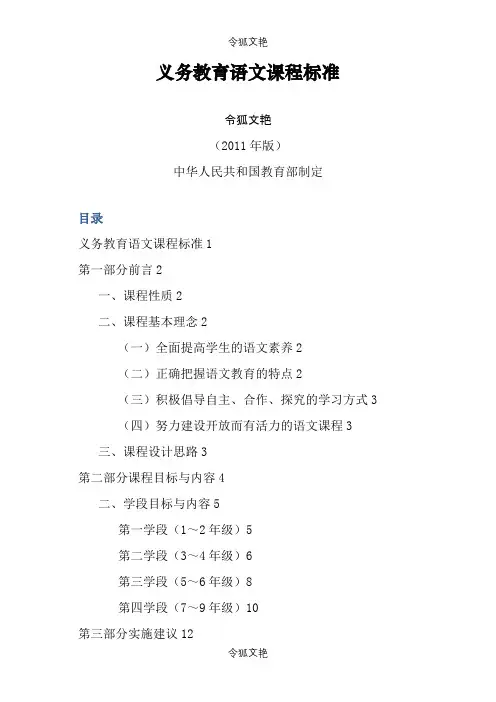 令狐文艳

义务教育语文课程标准

令狐文艳

（2011 年版）

中华人民共和国教育部制定

目录

义务教育语文课程标准 1

第一部分前言 2

一、课程性质 2

二、课程基本理念 2

（一）全面提高学生的语文素养 2

（二）正确把握语文教育的特点 2

（三）积极倡导自主、合作、探究的学习方式 3

（四）努力建设开放而有活力的语文课程 3

三、课程设计思路 3

第二部分课程目标与内容 4

二、学段目标与内容 5

第一学段（1～2 年级）5

第二学段（3～4 年级）6

第三学段（5～6 年级）8

第四学段（7～9 年级）10

第三部分实施建议 12

令狐文艳